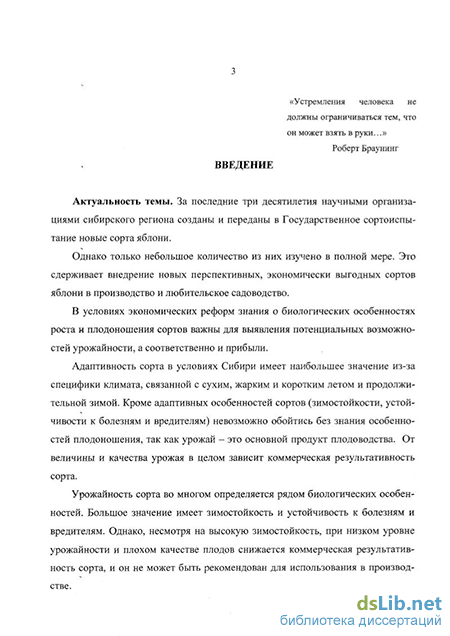 3

«Устремления человека не должны ограничиваться тем, что он может взять в руки…»
Роберт Браунинг

ВВЕДЕНИЕ

Актуальность темы. За последние три десятилетия научными организациями сибирского региона созданы и переданы в Государственное сортоиспытание новые сорта яблони.

Однако только небольшое количество из них изучено в полной мере. Это сдерживает внедрение новых перспективных, экономически выгодных сортов яблони в производство и любительское садоводство.

В условиях экономических реформ знания о биологических особенностях роста и плодоношения сортов важны для выявления потенциальных возможностей урожайности, а соответственно и прибыли.

Адаптивность сорта в условиях Сибири имеет наибольшее значение из-за специфики климата, связанной с сухим, жарким и коротким летом и продолжительной зимой. Кроме адаптивных особенностей сортов (зимостойкости, устойчивости к болезням и вредителям) невозможно обойтись без знания особенностей плодоношения, так как урожай – это основной продукт плодоводства. От величины и качества урожая в целом зависит коммерческая результативность сорта.

Урожайность сорта во многом определяется рядом биологических особенностей. Большое значение имеет зимостойкость и устойчивость к болезням и вредителям. Однако, несмотря на высокую зимостойкость, при низком уровне урожайности и плохом качестве плодов снижается коммерческая результативность сорта, и он не может быть рекомендован для использования в производстве.

dsLib.net
библиотека диссертаций